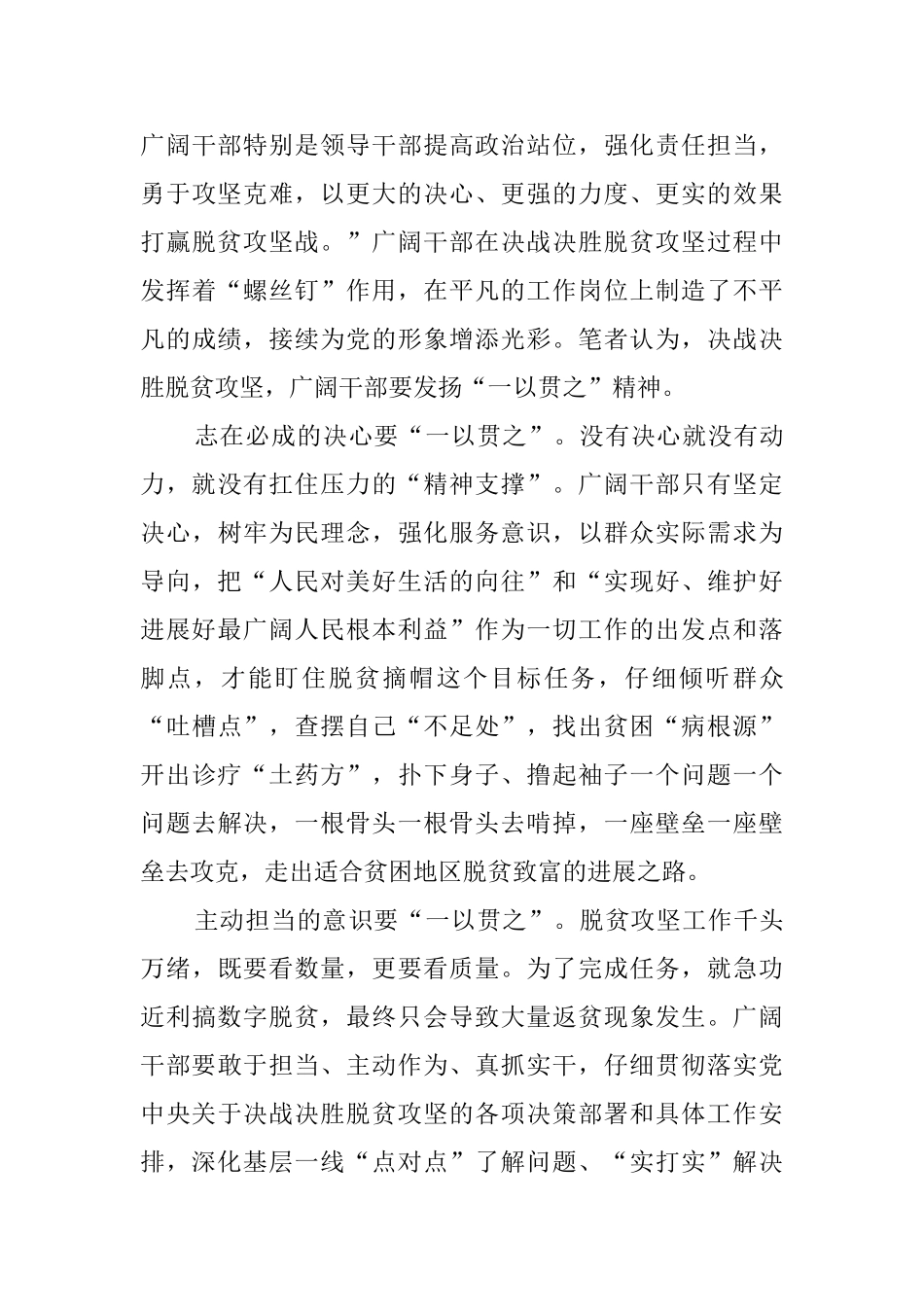 广阔干部特别是领导干部提高政治站位，强化责任担当，勇于攻坚克难，以更大的决心、更强的力度、更实的效果打赢脱贫攻坚战。”广阔干部在决战决胜脱贫攻坚过程中发挥着“螺丝钉”作用，在平凡的工作岗位上制造了不平凡的成绩，接续为党的形象增添光彩。笔者认为，决战决胜脱贫攻坚，广阔干部要发扬“一以贯之”精神。

志在必成的决心要“一以贯之”。没有决心就没有动力，就没有扛住压力的“精神支撑”。广阔干部只有坚定决心，树牢为民理念，强化服务意识，以群众实际需求为导向，把“人民对美好生活的向往”和“实现好、维护好进展好最广阔人民根本利益”作为一切工作的出发点和落脚点，才能盯住脱贫摘帽这个目标任务，仔细倾听群众“吐槽点”，查摆自己“不足处”，找出贫困“病根源”开出诊疗“土药方”，扑下身子、撸起袖子一个问题一个问题去解决，一根骨头一根骨头去啃掉，一座壁垒一座壁垒去攻克，走出适合贫困地区脱贫致富的进展之路。

主动担当的意识要“一以贯之”。脱贫攻坚工作千头万绪，既要看数量，更要看质量。为了完成任务，就急功近利搞数字脱贫，最终只会导致大量返贫现象发生。广阔干部要敢于担当、主动作为、真抓实干，仔细贯彻落实党中央关于决战决胜脱贫攻坚的各项决策部署和具体工作安排，深化基层一线“点对点”了解问题、“实打实”解决